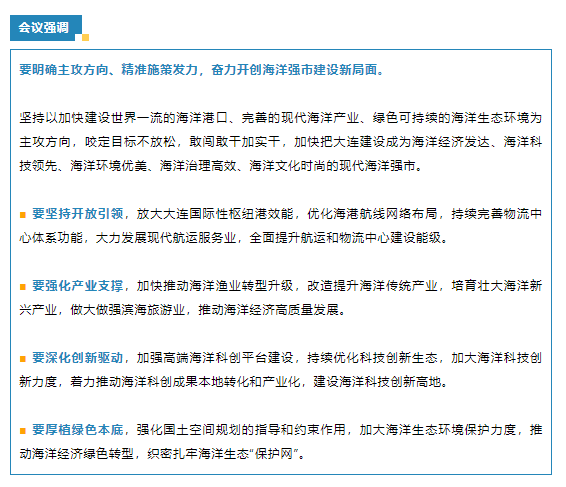 会议强调

要明确主攻方向、精准施策发力，奋力开创海洋强市建设新局面。

坚持以加快建设世界一流的海洋港口、完善的现代海洋产业、绿色可持续的海洋生态环境为主攻方向，咬定目标不放松，敢闯敢干加实干，加快把大连建设成为海洋经济发达、海洋科技领先、海洋环境优美、海洋治理高效、海洋文化时尚的现代海洋强市。

■ 要坚持开放引领，放大大连国际性枢纽港效能，优化海港航线网络布局，持续完善物流中心体系功能，大力发展现代航运服务业，全面提升航运和物流中心建设能级。

■ 要强化产业支撑，加快推动海洋渔业转型升级，改造提升海洋传统产业，培育壮大海洋新兴产业，做大做强滨海旅游业，推动海洋经济高质量发展。

■ 要深化创新驱动，加强高端海洋科创平台建设，持续优化科技创新生态，加大海洋科技创新力度，着力推动海洋科创成果本地转化和产业化，建设海洋科技创新高地。

■ 要厚植绿色本底，强化国土空间规划的指导和约束作用，加大海洋生态环境保护力度，推动海洋经济绿色转型，织密扎牢海洋生态“保护网”。